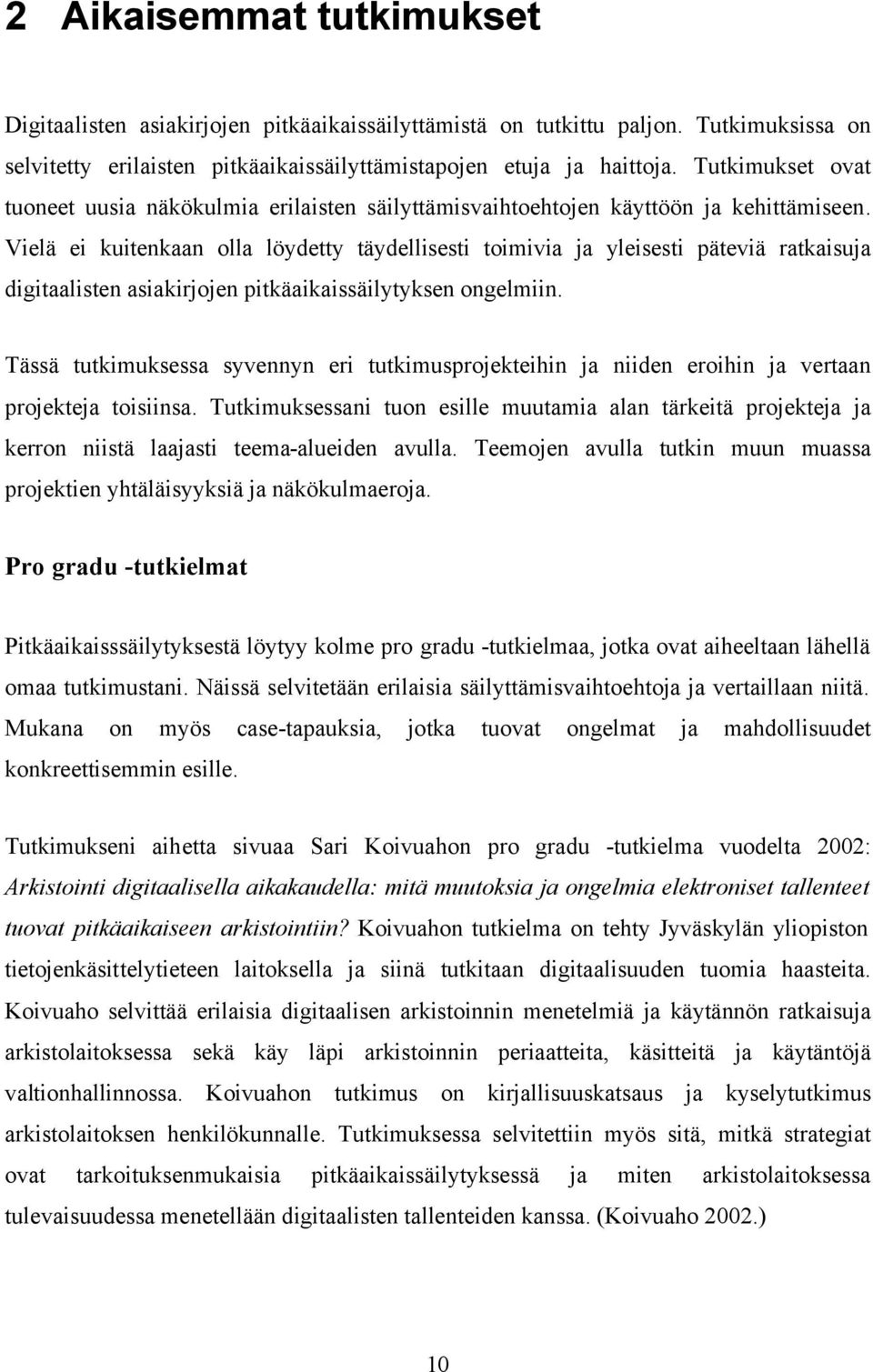 2 Aikaisemmat tutkimukset

Digitaalisten asiakirjojen pitkäaikaissäilyttämistä on tutkittu paljon. Tutkimuksissa on selvitetty erilaisten pitkäaikaissäilyttämistapojen etuja ja haittoja. Tutkimukset ovat tuoneet uusia näkökulmia erilaisten säilyttämisvaihtoehtojen käyttöön ja kehittämiseen. Vielä ei kuitenkaan olla löydetty täydellisesti toimivia ja yleisesti päteviä ratkaisuja digitaalisten asiakirjojen pitkäaikaissäilytyksen ongelmiin.

Tässä tutkimuksessa syvennyn eri tutkimusprojekteihin ja niiden eroihin ja vertaan projekteja toisiinsa. Tutkimuksessani tuon esille muutamia alan tärkeitä projekteja ja kerron niistä laajasti teema-alueiden avulla. Teemojen avulla tutkin muun muassa projektien yhtäläisyyksiä ja näkökulmaeroja.

Pro gradu -tutkielmat

Pitkäaikaisssäilytyksestä löytyy kolme pro gradu -tutkielmaa, jotka ovat aiheeltaan lähellä omaa tutkimustani. Näissä selvitetään erilaisia säilyttämisvaihtoehtoja ja vertaillaan niitä. Mukana on myös case-tapauksia, jotka tuovat ongelmat ja mahdollisuudet konkreettisemmin esille.

Tutkimukseni aihetta sivuaa Sari Koivuahon pro gradu -tutkielma vuodelta 2002: Arkistointi digitaalisella aikakaudella: mitä muutoksia ja ongelmia elektroniset tallenteet tuovat pitkäaikaiseen arkistointiin? Koivuahon tutkielma on tehty Jyväskylän yliopiston tietojenkäsittelytieteen laitoksella ja siinä tutkitaan digitaalisuuden tuomia haasteita. Koivuaho selvittää erilaisia digitaalisen arkistoinnin menetelmiä ja käytännön ratkaisuja arkistolaitoksessa sekä käy läpi arkistoinnin periaatteita, käsitteitä ja käytäntöjä valtionhallinnossa. Koivuahon tutkimus on kirjallisuuskatsaus ja kyselytutkimus arkistolaitoksen henkilökunnalle. Tutkimuksessa selvitettiin myös sitä, mitkä strategiat ovat tarkoituksenmukaisia pitkäaikaissäilytyksessä ja miten arkistolaitoksessa tulevaisuudessa menetellään digitaalisten tallenteiden kanssa. (Koivuaho 2002.)

10